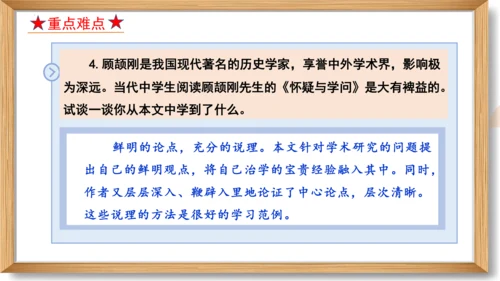 ★重点难点★

4. 顾颉刚是我国现代著名的历史学家，享誉中外学术界，影响极为深远。当代中学生阅读顾颉刚先生的《怀疑与学问》是大有裨益的。试谈一谈你从本文中学到了什么。

鲜明的论点，充分的说理。本文针对学术研究的问题提出自己的鲜明观点，将自己治学的宝贵经验融入其中。同时，作者又层层深入、鞭辟入里地论证了中心论点，层次清晰。这些说理的方法是很好的学习范例。